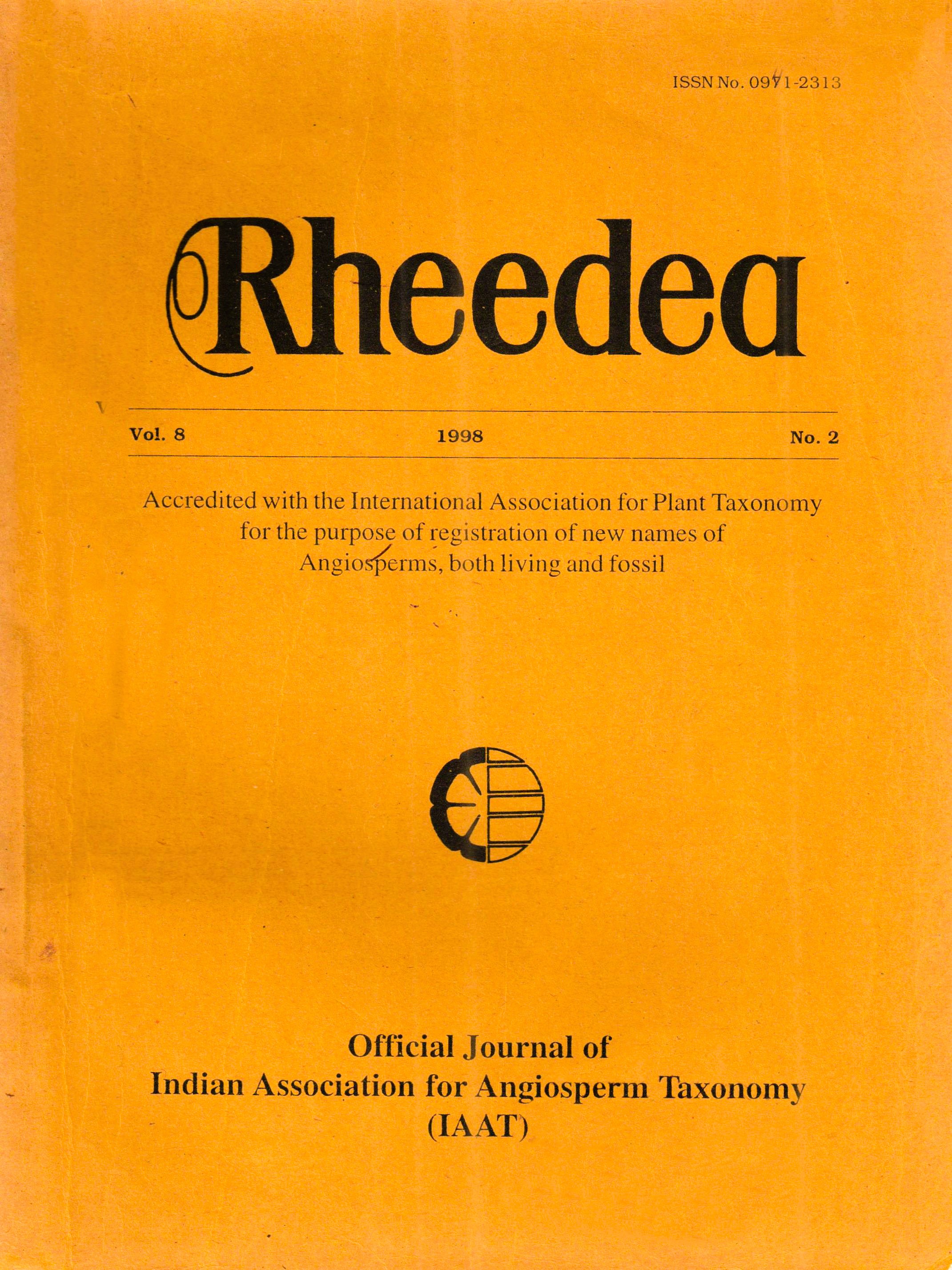 ISSN No. 0971-2313

Rheedea

Vol. 8 1998 No. 2

Accredited with the International Association for Plant Taxonomy for the purpose of registration of new names of Angiosperms, both living and fossil

Official Journal of
Indian Association for Angiosperm Taxonomy
(IAAT)